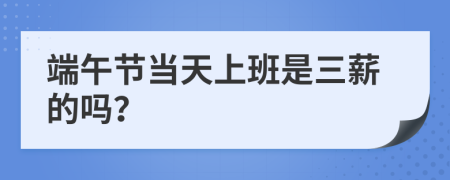 端午节当天上班是三薪的吗?